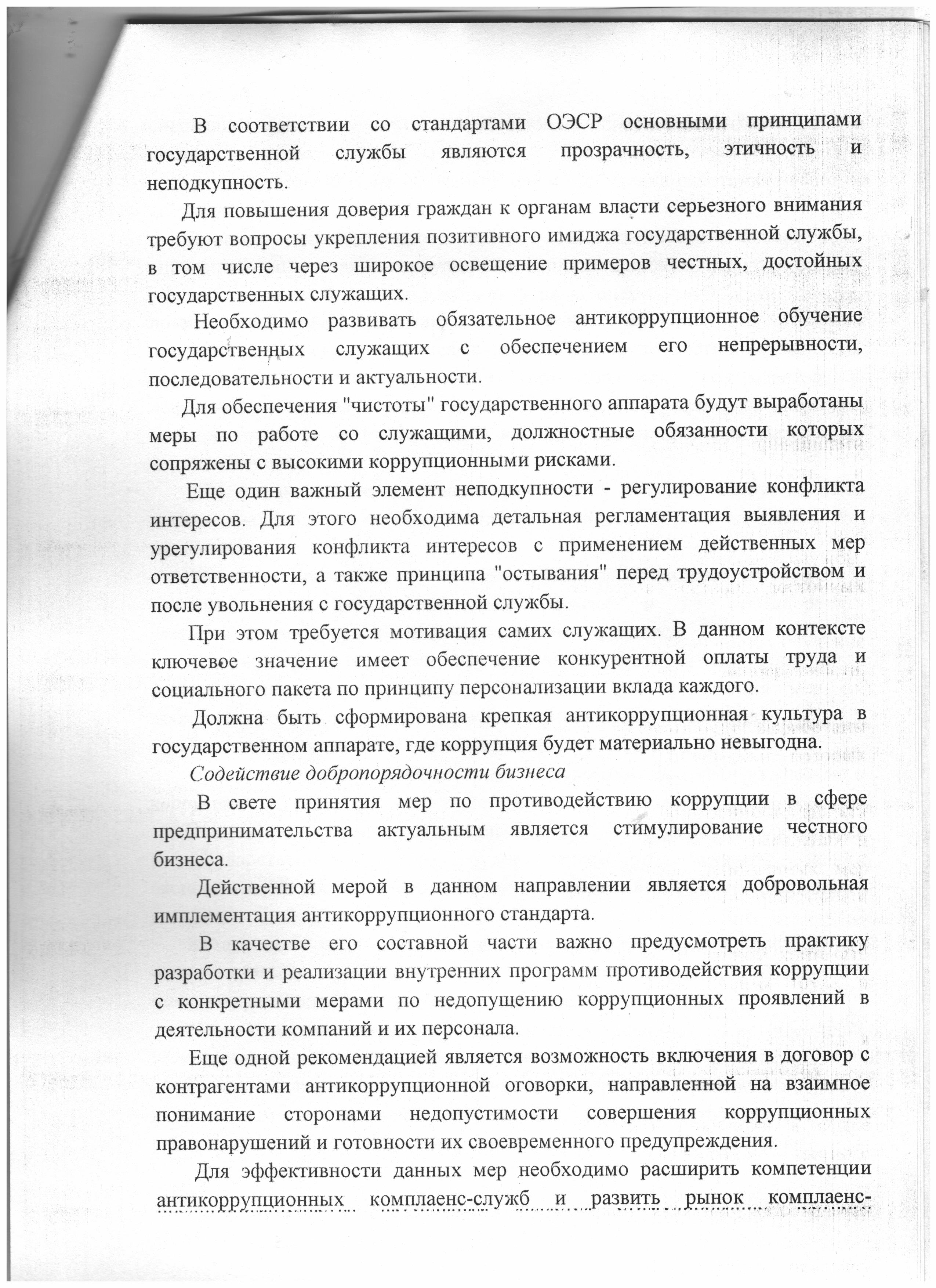 В соответствии со стандартами ОЭСР основными принципами государственной службы являются прозрачность, этичность и неподкупность.

Для повышения доверия граждан к органам власти серьезного внимания требуют вопросы укрепления позитивного имиджа государственной службы, в том числе через широкое освещение примеров честных, достойных государственных служащих.

Необходимо развивать обязательное антикоррупционное обучение государственных служащих с обеспечением его непрерывности, последовательности и актуальности.

Для обеспечения "чистоты" государственного аппарата будут выработаны меры по работе со служащими, должностные обязанности которых сопряжены с высокими коррупционными рисками.

Еще один важный элемент неподкупности - регулирование конфликта интересов. Для этого необходима детальная регламентация выявления и урегулирования конфликта интересов с применением действенных мер ответственности, а также принципа "остывания" перед трудоустройством и после увольнения с государственной службы.

При этом требуется мотивация самих служащих. В данном контексте ключевое значение имеет обеспечение конкурентной оплаты труда и социального пакета по принципу персонализации вклада каждого.

Должна быть сформирована крепкая антикоррупционная культура в государственном аппарате, где коррупция будет материально невыгодна.

Содействие добропорядочности бизнеса

В свете принятия мер по противодействию коррупции в сфере предпринимательства актуальным является стимулирование честного бизнеса.

Действенной мерой в данном направлении является добровольная имплементация антикоррупционного стандарта.

В качестве его составной части важно предусмотреть практику разработки и реализации внутренних программ противодействия коррупции с конкретными мерами по недопущению коррупционных проявлений в деятельности компаний и их персонала.

Еще одной рекомендацией является возможность включения в договор с контрагентами антикоррупционной оговорки, направленной на взаимное понимание сторонами недопустимости совершения коррупционных правонарушений и готовности их своевременного предупреждения.

Для эффективности данных мер необходимо расширить компетенции антикоррупционных комплаенс-служб и развить рынок комплаенс-